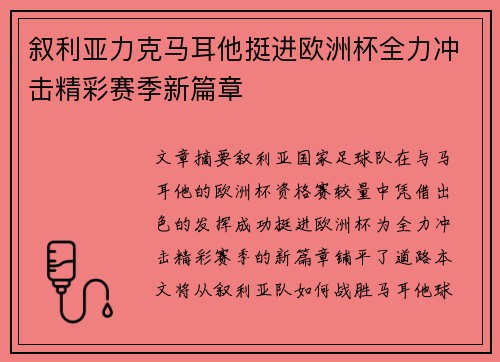 叙利亚力克马耳他挺进欧洲杯全力冲击精彩赛季新篇章

文章摘要叙利亚国家足球队在与马耳他的欧洲杯资格赛较量中凭借出色的发挥成功挺进欧洲杯为全力冲击精彩赛季的新篇章铺平了道路本文将从叙利亚队如何战胜马耳他球